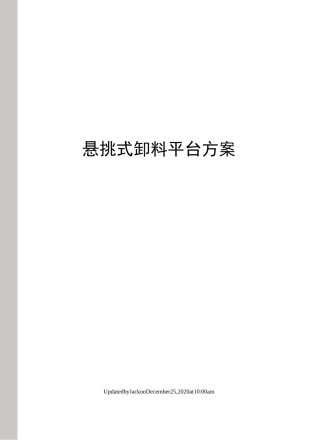 悬挑式卸料平台方案

UpdatedbyJackonDecember25,2020at10:00am